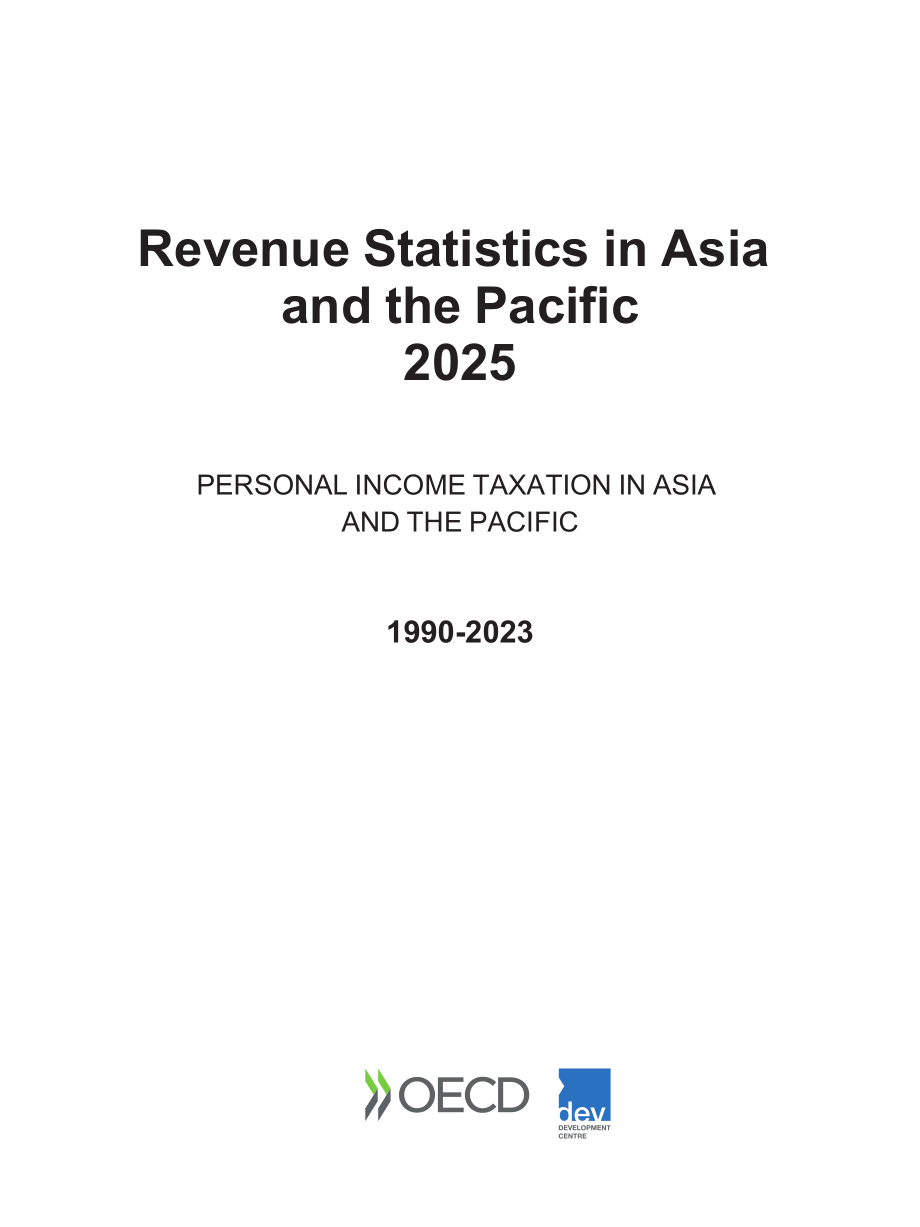 Revenue Statistics in Asia and the Pacific 2025

PERSONAL INCOME TAXATION IN ASIA AND THE PACIFIC

1990-2023

OECD

dev
DEVELOPMENT
CENTRE